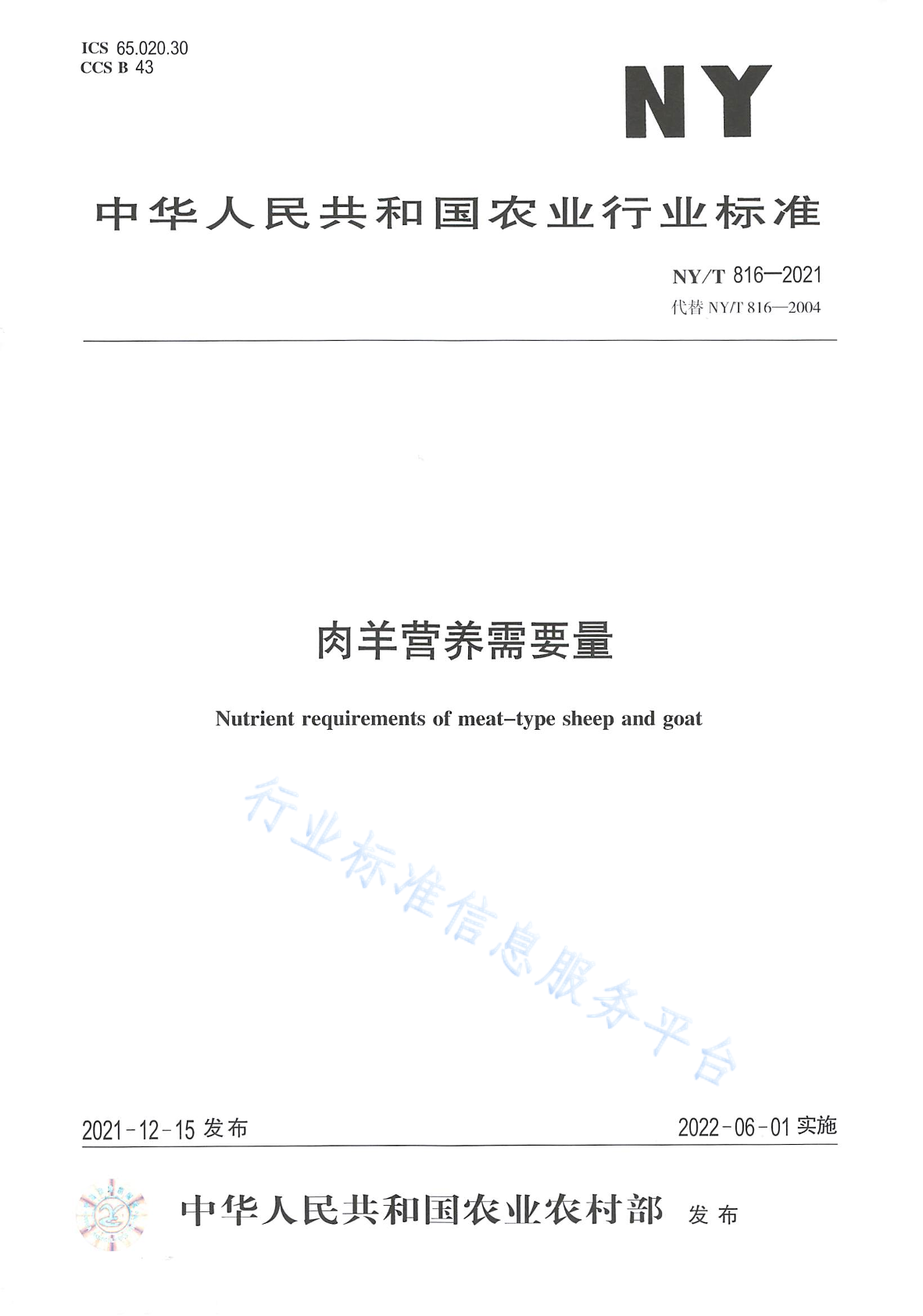 ICS 65.020.30
CCS B 43

NY

中华人民共和国农业行业标准

NY/T 816—2021
代替 NY/T 816—2004

肉羊营养需要量

Nutrient requirements of meat-type sheep and goat

行业标准信息服务平台

2021-12-15 发布

2022-06-01 实施

中华人民共和国农业农村部 发布